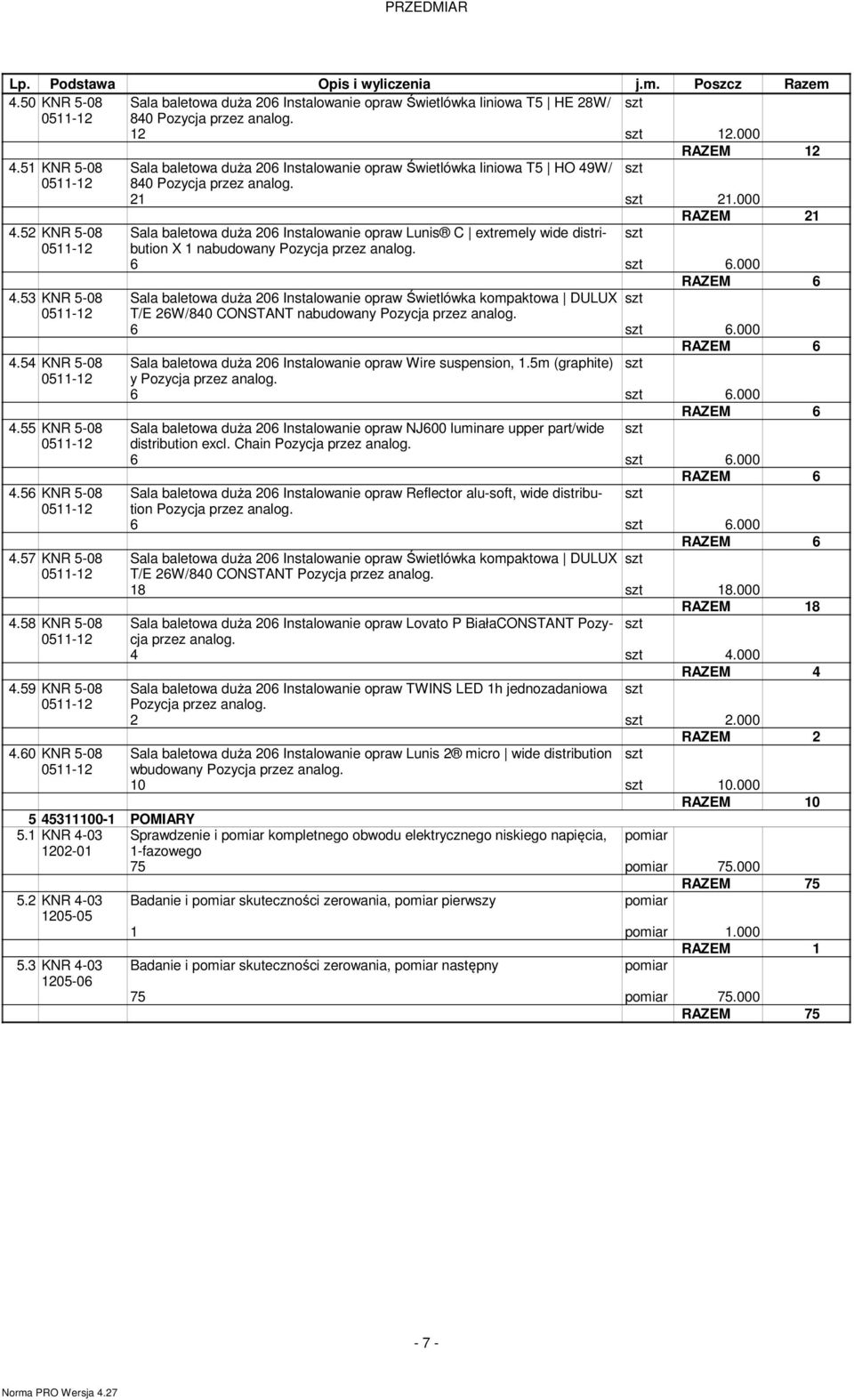 PRZEDMIAR

| Lp. | Podstawa | Opis i wyliczenia | j.m. | Poszcz | Razem |
|---|---|---|---|---|---|
| 4.50 | KNR 5-08 0511-12 | Sala baletowa duża 206 Instalowanie opraw Świetlówka liniowa T5 \| HE 28W/ 840 Pozycja przez analog. | szt | | |
| | | 12 | szt | 12.000 | |
| | | | | RAZEM | 12 |
| 4.51 | KNR 5-08 0511-12 | Sala baletowa duża 206 Instalowanie opraw Świetlówka liniowa T5 \| HO 49W/ 840 Pozycja przez analog. | szt | | |
| | | 21 | szt | 21.000 | |
| | | | | RAZEM | 21 |
| 4.52 | KNR 5-08 0511-12 | Sala baletowa duża 206 Instalowanie opraw Lunis® C \| extremely wide distribution X 1 nabudowany Pozycja przez analog. | szt | | |
| | | 6 | szt | 6.000 | |
| | | | | RAZEM | 6 |
| 4.53 | KNR 5-08 0511-12 | Sala baletowa duża 206 Instalowanie opraw Świetlówka kompaktowa \| DULUX T/E 26W/840 CONSTANT nabudowany Pozycja przez analog. | szt | | |
| | | 6 | szt | 6.000 | |
| | | | | RAZEM | 6 |
| 4.54 | KNR 5-08 0511-12 | Sala baletowa duża 206 Instalowanie opraw Wire suspension, 1.5m (graphite) y Pozycja przez analog. | szt | | |
| | | 6 | szt | 6.000 | |
| | | | | RAZEM | 6 |
| 4.55 | KNR 5-08 0511-12 | Sala baletowa duża 206 Instalowanie opraw NJ600 luminare upper part/wide distribution excl. Chain Pozycja przez analog. | szt | | |
| | | 6 | szt | 6.000 | |
| | | | | RAZEM | 6 |
| 4.56 | KNR 5-08 0511-12 | Sala baletowa duża 206 Instalowanie opraw Reflector alu-soft, wide distribution Pozycja przez analog. | szt | | |
| | | 6 | szt | 6.000 | |
| | | | | RAZEM | 6 |
| 4.57 | KNR 5-08 0511-12 | Sala baletowa duża 206 Instalowanie opraw Świetlówka kompaktowa \| DULUX T/E 26W/840 CONSTANT Pozycja przez analog. | szt | | |
| | | 18 | szt | 18.000 | |
| | | | | RAZEM | 18 |
| 4.58 | KNR 5-08 0511-12 | Sala baletowa duża 206 Instalowanie opraw Lovato P BiałaCONSTANT Pozycja przez analog. | szt | | |
| | | 4 | szt | 4.000 | |
| | | | | RAZEM | 4 |
| 4.59 | KNR 5-08 0511-12 | Sala baletowa duża 206 Instalowanie opraw TWINS LED 1h jednozadaniowa Pozycja przez analog. | szt | | |
| | | 2 | szt | 2.000 | |
| | | | | RAZEM | 2 |
| 4.60 | KNR 5-08 0511-12 | Sala baletowa duża 206 Instalowanie opraw Lunis 2® micro \| wide distribution wbudowany Pozycja przez analog. | szt | | |
| | | 10 | szt | 10.000 | |
| | | | | RAZEM | 10 |
| 5 | 45311100-1 | POMIARY | | | |
| 5.1 | KNR 4-03 1202-01 | Sprawdzenie i pomiar kompletnego obwodu elektrycznego niskiego napięcia, 1-fazowego | pomiar | | |
| | | 75 | pomiar | 75.000 | |
| | | | | RAZEM | 75 |
| 5.2 | KNR 4-03 1205-05 | Badanie i pomiar skuteczności zerowania, pomiar pierwszy | pomiar | | |
| | | 1 | pomiar | 1.000 | |
| | | | | RAZEM | 1 |
| 5.3 | KNR 4-03 1205-06 | Badanie i pomiar skuteczności zerowania, pomiar następny | pomiar | | |
| | | 75 | pomiar | 75.000 | |
| | | | | RAZEM | 75 |

- 7 -

Norma PRO Wersja 4.27